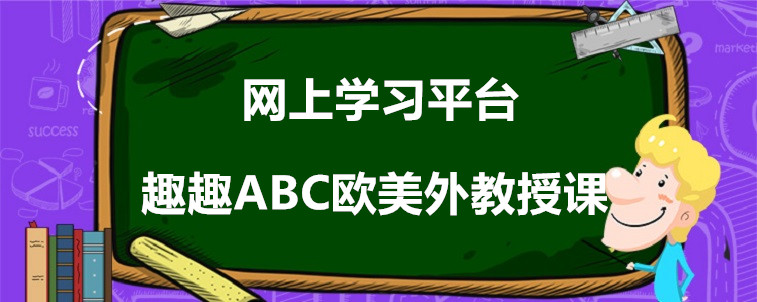 success

market

网上学习平台

趣趣ABC欧美外教授课